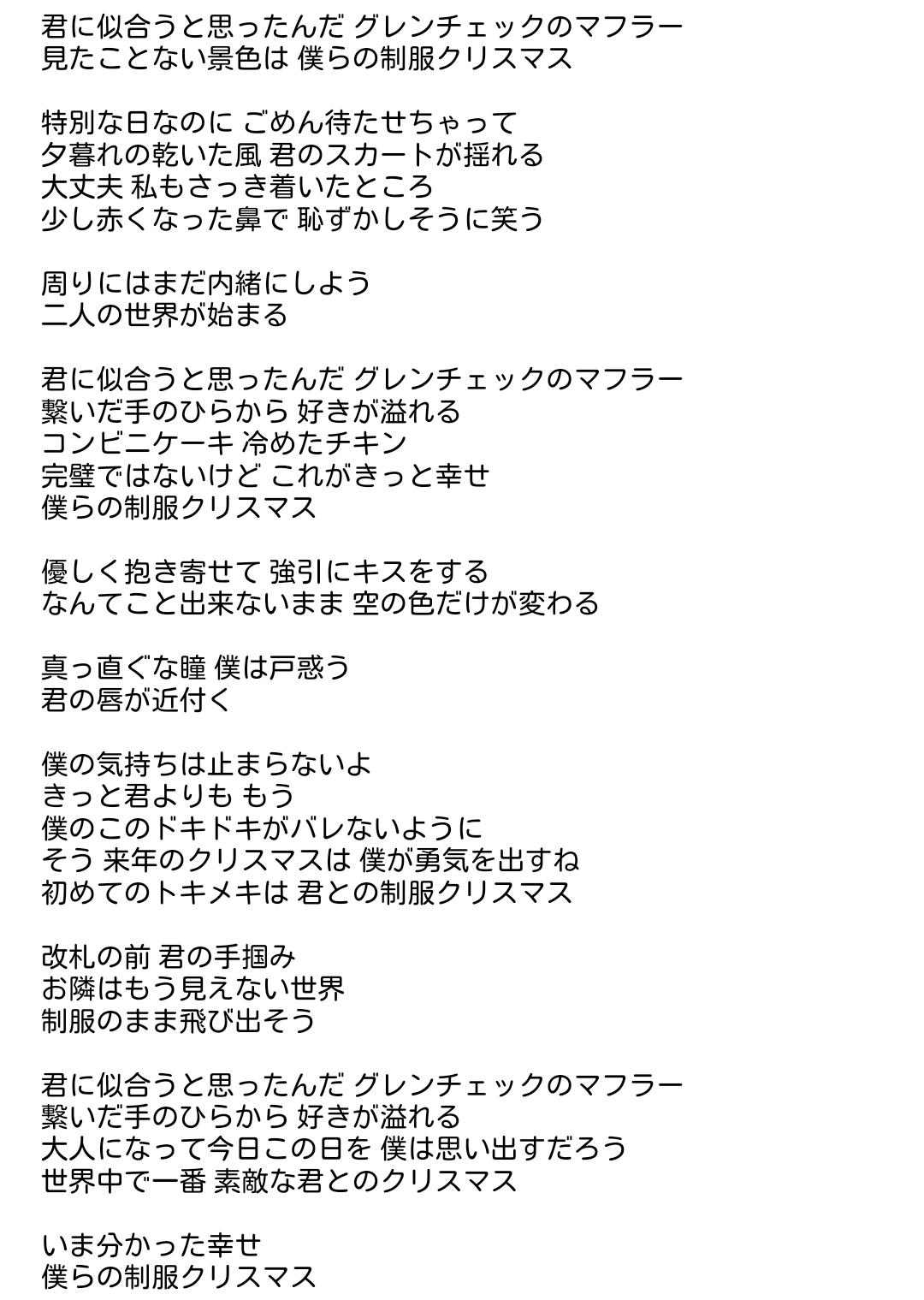 君に似合うと思ったんだ グレンチェックのマフラー
見たことない景色は 僕らの制服クリスマス

特別な日なのに ごめん待たせちゃって
夕暮れの乾いた風 君のスカートが揺れる
大丈夫 私もさっき着いたところ
少し赤くなった鼻で 恥ずかしそうに笑う

周りにはまだ内緒にしよう
二人の世界が始まる

君に似合うと思ったんだ グレンチェックのマフラー
繋いだ手のひらから 好きが溢れる
コンビニケーキ 冷めたチキン
完璧ではないけど これがきっと幸せ
僕らの制服クリスマス

優しく抱き寄せて 強引にキスをする
なんてこと出来ないまま 空の色だけが変わる

真っ直ぐな瞳 僕は戸惑う
君の唇が近付く

僕の気持ちは止まらないよ
きっと君よりも もう
僕のこのドキドキがバレないように
そう 来年のクリスマスは 僕が勇気を出すね
初めてのトキメキは 君との制服クリスマス

改札の前 君の手掴み
お隣はもう見えない世界
制服のまま飛び出そう

君に似合うと思ったんだ グレンチェックのマフラー
繋いだ手のひらから 好きが溢れる
大人になって今日この日を 僕は思い出すだろう
世界中で一番 素敵な君とのクリスマス

いま分かった幸せ
僕らの制服クリスマス